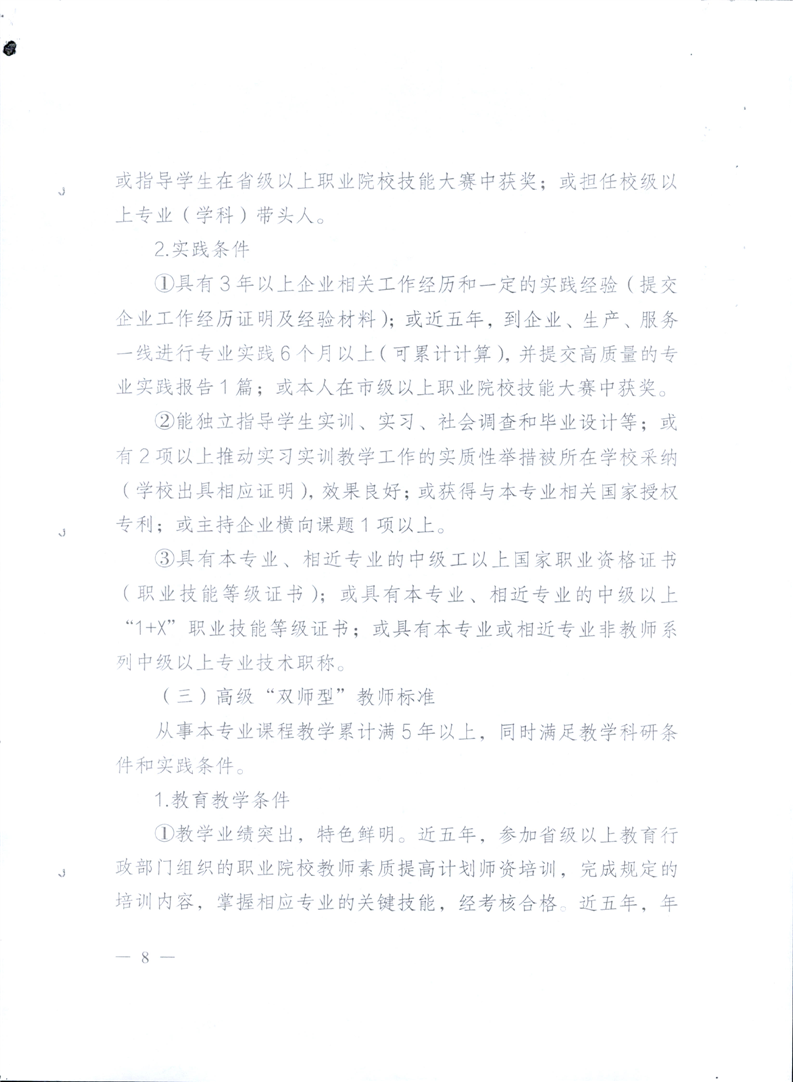 或指导学生在省级以上职业院校技能大赛中获奖；或担任校级以上专业（学科）带头人。

2.实践条件

①具有3年以上企业相关工作经历和一定的实践经验（提交企业工作经历证明及经验材料）；或近五年，到企业、生产、服务一线进行专业实践6个月以上（可累计计算），并提交高质量的专业实践报告1篇；或本人在市级以上职业院校技能大赛中获奖。

②能独立指导学生实训、实习、社会调查和毕业设计等；或有2项以上推动实习实训教学工作的实质性举措被所在学校采纳（学校出具相应证明），效果良好；或获得与本专业相关国家授权专利；或主持企业横向课题1项以上。

③具有本专业、相近专业的中级工以上国家职业资格证书（职业技能等级证书）；或具有本专业、相近专业的中级以上“1+X”职业技能等级证书；或具有本专业或相近专业非教师系列中级以上专业技术职称。

（三）高级“双师型”教师标准

从事本专业课程教学累计满5年以上，同时满足教学科研条件和实践条件。

1.教育教学条件

①教学业绩突出，特色鲜明。近五年，参加省级以上教育行政部门组织的职业院校教师素质提高计划师资培训，完成规定的培训内容，掌握相应专业的关键技能，经考核合格。近五年，年

— 8 —